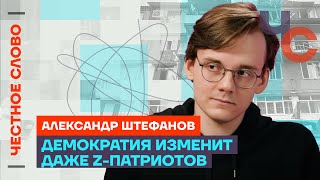 ЧЕСТНОЕ СЛОВО

ЧС

АЛЕКСАНДР ШТЕФАНОВ

ДЕМОКРАТИЯ ИЗМЕНИТ ДАЖЕ Z-ПАТРИОТОВ